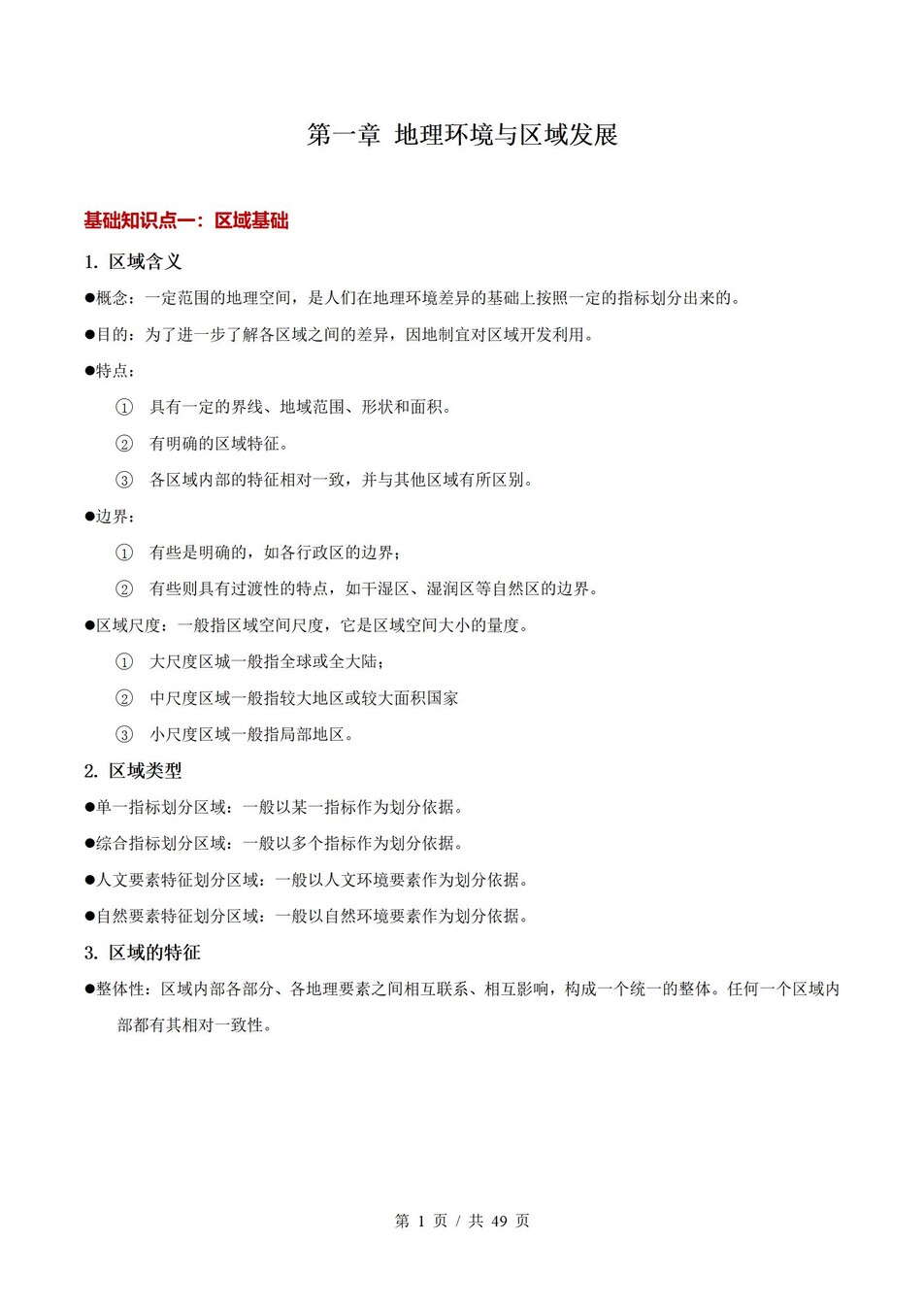 第一章 地理环境与区域发展

基础知识点一：区域基础

1. 区域含义

●概念：一定范围的地理空间，是人们在地理环境差异的基础上按照一定的指标划分出来的。

●目的：为了进一步了解各区域之间的差异，因地制宜对区域开发利用。

●特点：

① 具有一定的界线、地域范围、形状和面积。

② 有明确的区域特征。

③ 各区域内部的特征相对一致，并与其他区域有所区别。

●边界：

① 有些是明确的，如各行政区的边界；

② 有些则具有过渡性的特点，如干湿区、湿润区等自然区的边界。

●区域尺度：一般指区域空间尺度，它是区域空间大小的量度。

① 大尺度区域一般指全球或全大陆；

② 中尺度区域一般指较大地区或较大面积国家

③ 小尺度区域一般指局部地区。

2. 区域类型

●单一指标划分区域：一般以某一指标作为划分依据。

●综合指标划分区域：一般以多个指标作为划分依据。

●人文要素特征划分区域：一般以人文环境要素作为划分依据。

●自然要素特征划分区域：一般以自然环境要素作为划分依据。

3. 区域的特征

●整体性：区域内部各部分、各地理要素之间相互联系、相互影响，构成一个统一的整体。任何一个区域内部都有其相对一致性。

第 1 页 / 共 49 页